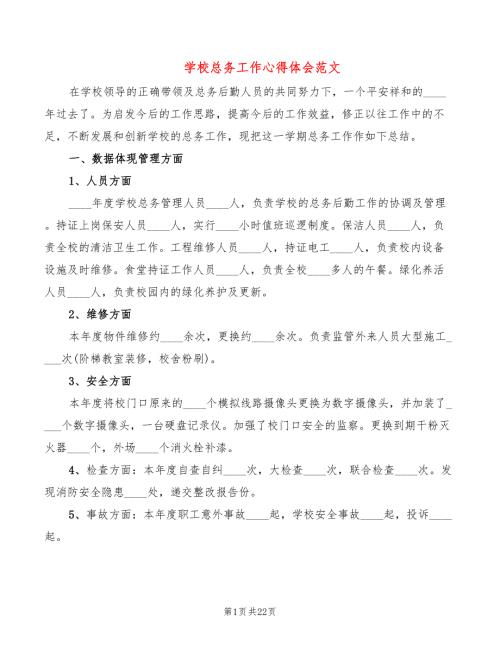 学校总务工作心得体会范文

在学校领导的正确带领及总务后勤人员的共同努力下，一个平安祥和的____年过去了。为启发今后的工作思路，提高今后的工作效益，修正以往工作中的不足，不断发展和创新学校的总务工作，现把这一学期总务工作作如下总结。

一、数据体现管理方面

1、人员方面

____年度学校总务管理人员____人，负责学校的总务后勤工作的协调及管理。持证上岗保安人员____人，实行____小时值班巡逻制度。保洁人员____人，负责全校的清洁卫生工作。工程维修人员____人，持证电工____人，负责校内设备设施及时维修。食堂持证工作人员____人，负责全校____多人的午餐。绿化养活人员____人，负责校园内的绿化养护及更新。

2、维修方面

本年度物件维修约____余次，更换约____余次。负责监管外来人员大型施工____次(阶梯教室装修，校舍粉刷)。

3、安全方面

本年度将校门口原来的____个模拟线路摄像头更换为数字摄像头，并加装了____个数字摄像头，一台硬盘记录仪。加强了校门口安全的监察。更换到期干粉灭火器____个，外场____个消火栓补漆。

4、检查方面：本年度自查自纠____次，大检查____次，联合检查____次。发现消防安全隐患____处，递交整改报告份。

5、事故方面：本年度职工意外事故____起，学校安全事故____起，投诉____起。

第1页 共22页